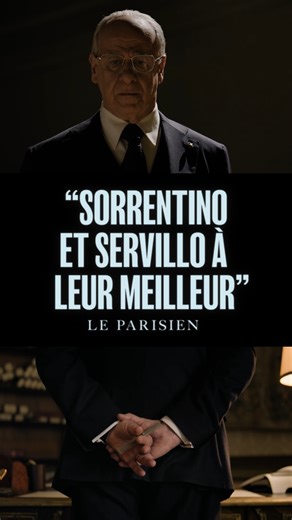 “SORRENTINO ET SERVILLO À LEUR MEILLEUR”

LE PARISIEN